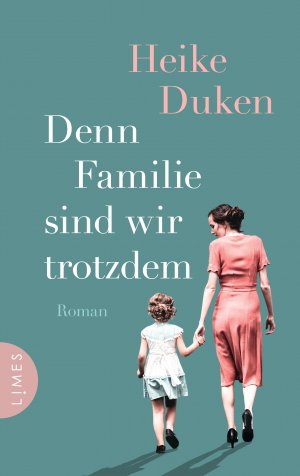 Heike Duken

Denn Familie sind wir trotzdem

Roman

LIMES